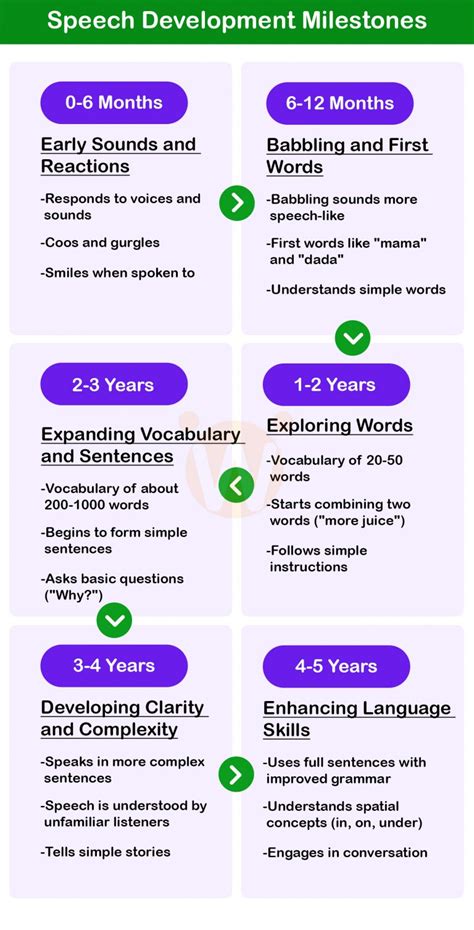 Speech Development Milestones

0-6 Months

Early Sounds and Reactions

-Responds to voices and sounds

-Coos and gurgles

-Smiles when spoken to

6-12 Months

Babbling and First Words

-Babbling sounds more speech-like

-First words like "mama" and "dada"

-Understands simple words

1-2 Years

Exploring Words

-Vocabulary of 20-50 words

-Starts combining two words ("more juice")

-Follows simple instructions

2-3 Years

Expanding Vocabulary and Sentences

-Vocabulary of about 200-1000 words

-Begins to form simple sentences

-Asks basic questions ("Why?")

3-4 Years

Developing Clarity and Complexity

-Speaks in more complex sentences

-Speech is understood by unfamiliar listeners

-Tells simple stories

4-5 Years

Enhancing Language Skills

-Uses full sentences with improved grammar

-Understands spatial concepts (in, on, under)

-Engages in conversation